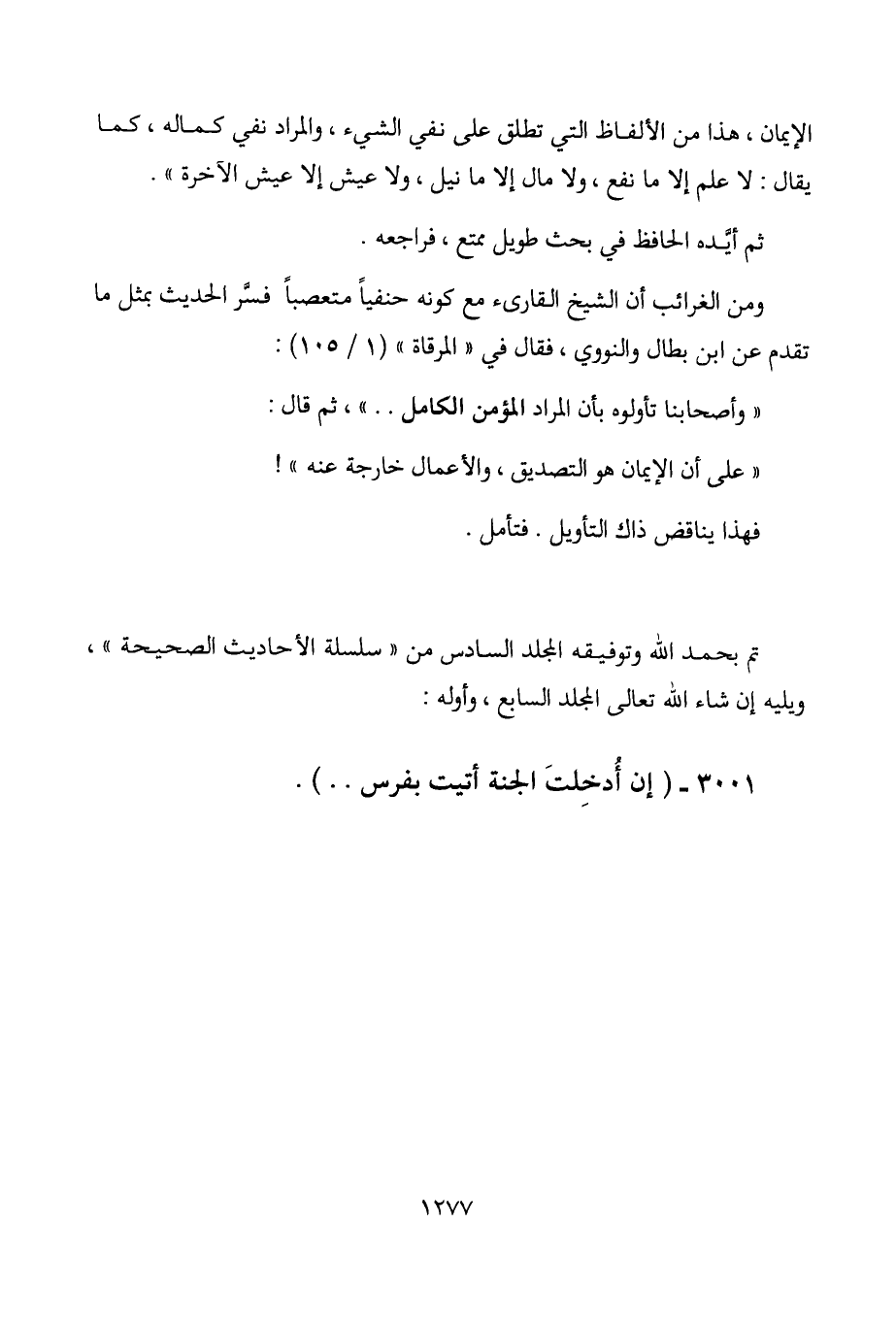 الإيمان ، هذا من الألفاظ التي تطلق على نفي الشيء ، والمراد نفي كماله ، كما يقال : لا علم إلا ما نفع ، ولا مال إلا ما نيل ، ولا عيش إلا عيش الآخرة » .

ثم أيَّده الحافظ في بحث طويل ممتع ، فراجعه .

ومن الغرائب أن الشيخ القارىء مع كونه حنفياً متعصباً فسَّر الحديث بمثل ما تقدم عن ابن بطال والنووي ، فقال في « المرقاة » (١ / ١٠٥) :

« وأصحابنا تأولوه بأن المراد المؤمن الكامل . . » ، ثم قال :

« على أن الإيمان هو التصديق ، والأعمال خارجة عنه » !

فهذا يناقض ذاك التأويل . فتأمل .

تم بحمد الله وتوفيقه المجلد السادس من « سلسلة الأحاديث الصحيحة » ، ويليه إن شاء الله تعالى المجلد السابع ، وأوله :

٣٠٠١ ـ ( إن أُدخِلتَ الجنة أتيت بفرس . . ) .

١٢٧٧